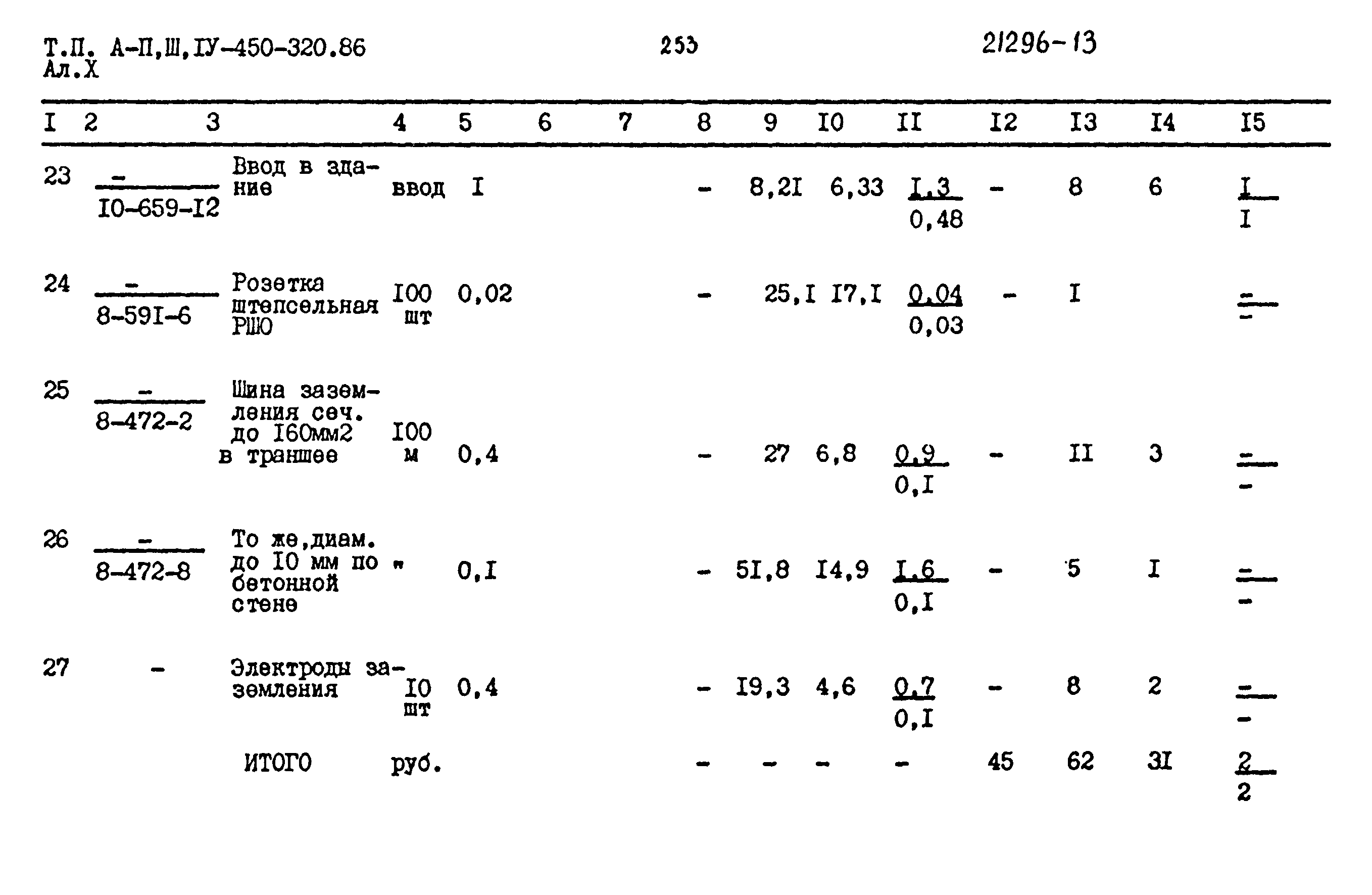 Т.П. А-П,Ш,IУ-450-320.86
Ал.Х

253

21296-13

| I | 2 | 3 | 4 | 5 | 6 | 7 | 8 | 9 | I0 | II | I2 | I3 | I4 | I5 |
|---|---|---|---|---|---|---|---|---|---|---|---|---|---|---|
| 23 | $\frac{-}{I0-659-I2}$ | Ввод в здание | ввод | I |  |  | - | 8,2I | 6,33 | $\frac{I,3}{0,48}$ | - | 8 | 6 | $\frac{I}{I}$ |
| 24 | $\frac{-}{8-59I-6}$ | Розетка штепсельная РШО | I00 шт | 0,02 |  |  | - | 25,I | I7,I | $\frac{0,04}{0,03}$ | - | I |  | $\frac{-}{-}$ |
| 25 | $\frac{-}{8-472-2}$ | Шина заземления сеч. до I60мм2 в траншее | I00 м | 0,4 |  |  | - | 27 | 6,8 | $\frac{0,9}{0,I}$ | - | II | 3 | $\frac{-}{-}$ |
| 26 | $\frac{-}{8-472-8}$ | То же,диам. до I0 мм по бетонной стене | " | 0,I |  |  | - | 5I,8 | I4,9 | $\frac{I,6}{0,I}$ | - | 5 | I | $\frac{-}{-}$ |
| 27 | - | Электроды заземления | I0 шт | 0,4 |  |  | - | I9,3 | 4,6 | $\frac{0,7}{0,I}$ | - | 8 | 2 | $\frac{-}{-}$ |
|  |  | ИТОГО | руб. |  |  |  | - | - | - | - | 45 | 62 | 3I | $\frac{2}{2}$ |